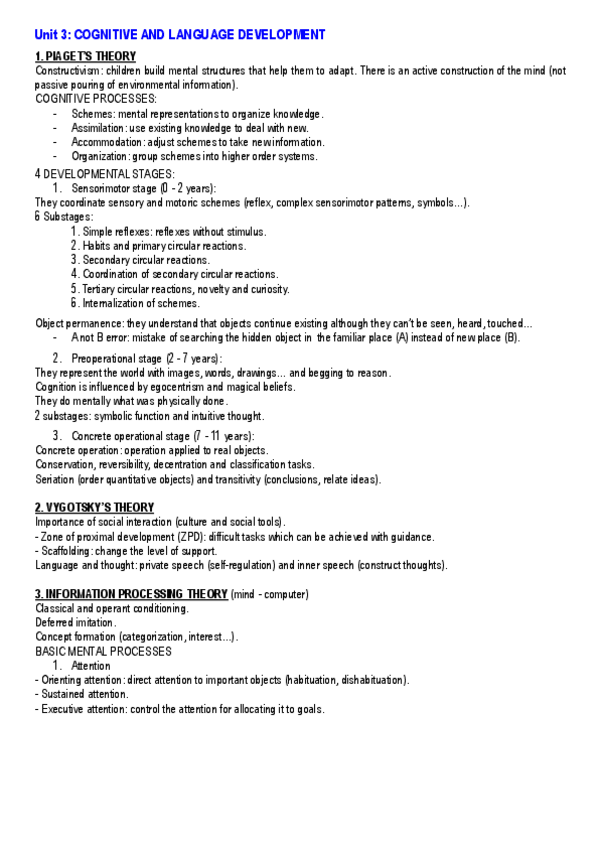 Unit 3: COGNITIVE AND LANGUAGE DEVELOPMENT

1. PIAGET'S THEORY
Constructivism: children build mental structures that help them to adapt. There is an active construction of the mind (not passive pouring of environmental information).
COGNITIVE PROCESSES:
- Schemes: mental representations to organize knowledge.
- Assimilation: use existing knowledge to deal with new.
- Accommodation: adjust schemes to take new information.
- Organization: group schemes into higher order systems.

4 DEVELOPMENTAL STAGES:
1. Sensorimotor stage (0 - 2 years):
They coordinate sensory and motoric schemes (reflex, complex sensorimotor patterns, symbols...).
6 Substages:
1. Simple reflexes: reflexes without stimulus.
2. Habits and primary circular reactions.
3. Secondary circular reactions.
4. Coordination of secondary circular reactions.
5. Tertiary circular reactions, novelty and curiosity.
6. Internalization of schemes.

Object permanence: they understand that objects continue existing although they can't be seen, heard, touched...
- A not B error: mistake of searching the hidden object in the familiar place (A) instead of new place (B).

2. Preoperational stage (2 - 7 years):
They represent the world with images, words, drawings... and begging to reason.
Cognition is influenced by egocentrism and magical beliefs.
They do mentally what was physically done.
2 substages: symbolic function and intuitive thought.

3. Concrete operational stage (7 - 11 years):
Concrete operation: operation applied to real objects.
Conservation, reversibility, decentration and classification tasks.
Seriation (order quantitative objects) and transitivity (conclusions, relate ideas).

2. VYGOTSKY'S THEORY
Importance of social interaction (culture and social tools).
- Zone of proximal development (ZPD): difficult tasks which can be achieved with guidance.
- Scaffolding: change the level of support.
Language and thought: private speech (self-regulation) and inner speech (construct thoughts).

3. INFORMATION PROCESSING THEORY (mind - computer)
Classical and operant conditioning.
Deferred imitation.
Concept formation (categorization, interest...).
BASIC MENTAL PROCESSES
1. Attention
- Orienting attention: direct attention to important objects (habituation, dishabituation).
- Sustained attention.
- Executive attention: control the attention for allocating it to goals.